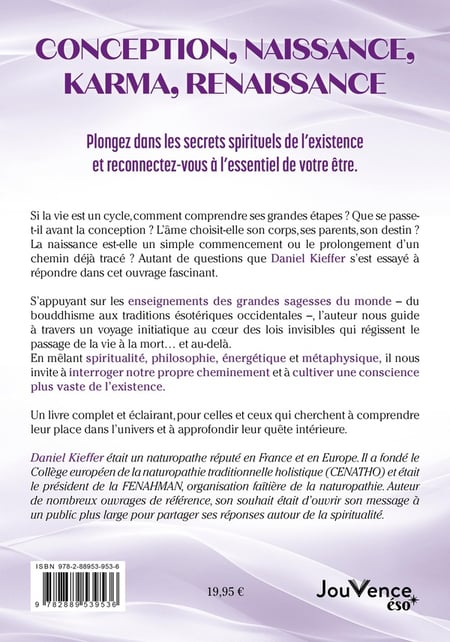 CONCEPTION, NAISSANCE, KARMA, RENAISSANCE

Plongez dans les secrets spirituels de l'existence et reconnectez-vous à l'essentiel de votre être.

Si la vie est un cycle, comment comprendre ses grandes étapes ? Que se passe-t-il avant la conception ? L'âme choisit-elle son corps, ses parents, son destin ? La naissance est-elle un simple commencement ou le prolongement d'un chemin déjà tracé ? Autant de questions que Daniel Kieffer s'est essayé à répondre dans cet ouvrage fascinant.

S'appuyant sur les enseignements des grandes sagesses du monde – du bouddhisme aux traditions ésotériques occidentales –, l'auteur nous guide à travers un voyage initiatique au cœur des lois invisibles qui régissent le passage de la vie à la mort… et au-delà.
En mêlant spiritualité, philosophie, énergétique et métaphysique, il nous invite à interroger notre propre cheminement et à cultiver une conscience plus vaste de l'existence.

Un livre complet et éclairant, pour celles et ceux qui cherchent à comprendre leur place dans l'univers et à approfondir leur quête intérieure.

Daniel Kieffer était un naturopathe réputé en France et en Europe. Il a fondé le Collège européen de la naturopathie traditionnelle holistique (CENATHO) et était le président de la FENAHMAN, organisation faîtière de la naturopathie. Auteur de nombreux ouvrages de référence, son souhait était d'ouvrir son message à un public plus large pour partager ses réponses autour de la spiritualité.

ISBN 978-2-88953-953-6
9 782889 539536

19,95 €

JouVence éso